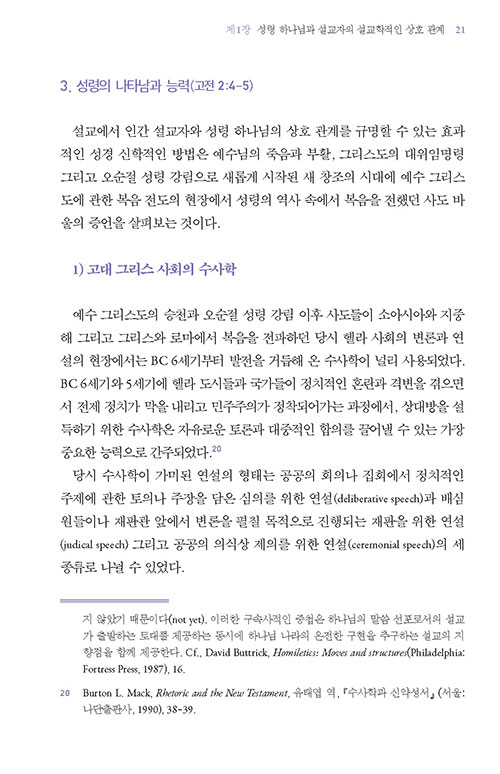 제1장 성령 하나님과 설교자의 설교학적인 상호 관계 21

3. 성령의 나타남과 능력(고전 2:4-5)

설교에서 인간 설교자와 성령 하나님의 상호 관계를 규명할 수 있는 효과적인 성경 신학적인 방법은 예수님의 죽음과 부활, 그리스도의 대위임명령 그리고 오순절 성령 강림으로 새롭게 시작된 새 창조의 시대에 예수 그리스도에 관한 복음 전도의 현장에서 성령의 역사 속에서 복음을 전했던 사도 바울의 증언을 살펴보는 것이다.

1) 고대 그리스 사회의 수사학

예수 그리스도의 승천과 오순절 성령 강림 이후 사도들이 소아시아와 지중해 그리고 그리스와 로마에서 복음을 전파하던 당시 헬라 사회의 변론과 연설의 현장에서는 BC 6세기부터 발전을 거듭해 온 수사학이 널리 사용되었다. BC 6세기와 5세기에 헬라 도시들과 국가들이 정치적인 혼란과 격변을 겪으면서 전제 정치가 막을 내리고 민주주의가 정착되어가는 과정에서, 상대방을 설득하기 위한 수사학은 자유로운 토론과 대중적인 합의를 끌어낼 수 있는 가장 중요한 능력으로 간주되었다.$^{20}$

당시 수사학이 가미된 연설의 형태는 공공의 회의나 집회에서 정치적인 주제에 관한 토의나 주장을 담은 심의를 위한 연설(deliberative speech)과 배심원들이나 재판관 앞에서 변론을 펼칠 목적으로 진행되는 재판을 위한 연설(judical speech) 그리고 공공의 의식상 제의를 위한 연설(ceremonial speech)의 세 종류로 나뉠 수 있었다.

지 않았기 때문이다(not yet). 이러한 구속사적인 중첩은 하나님의 말씀 선포로서의 설교가 출발하는 토대를 제공하는 동시에 하나님 나라의 온전한 구현을 추구하는 설교의 지향점을 함께 제공한다. Cf., David Buttrick, Homiletics: Moves and structures(Philadelphia: Fortress Press, 1987), 16.

20 Burton L. Mack, Rhetoric and the New Testament, 유태엽 역, 『수사학과 신약성서』 (서울: 나단출판사, 1990), 38-39.